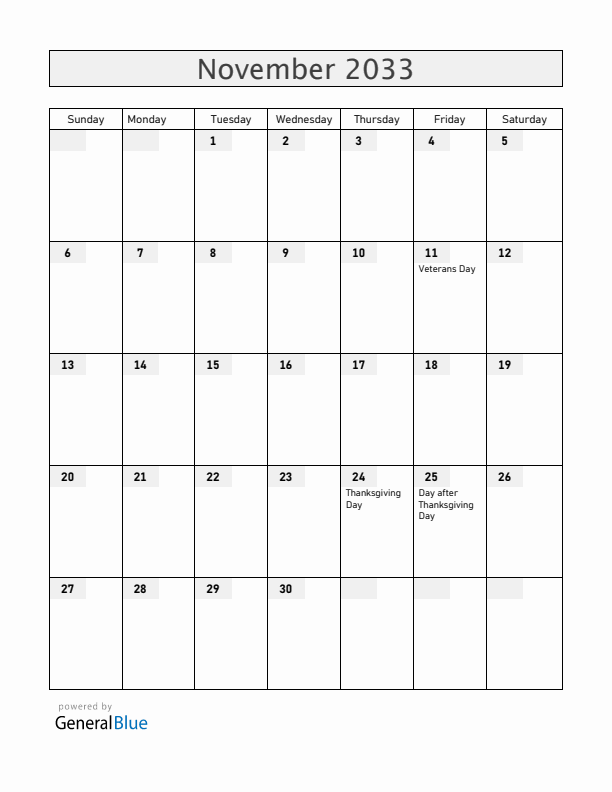 November 2033

| Sunday | Monday | Tuesday | Wednesday | Thursday | Friday | Saturday |
|---|---|---|---|---|---|---|
| | | 1 | 2 | 3 | 4 | 5 |
| 6 | 7 | 8 | 9 | 10 | 11 Veterans Day | 12 |
| 13 | 14 | 15 | 16 | 17 | 18 | 19 |
| 20 | 21 | 22 | 23 | 24 Thanksgiving Day | 25 Day after Thanksgiving Day | 26 |
| 27 | 28 | 29 | 30 | | | |

powered by
GeneralBlue